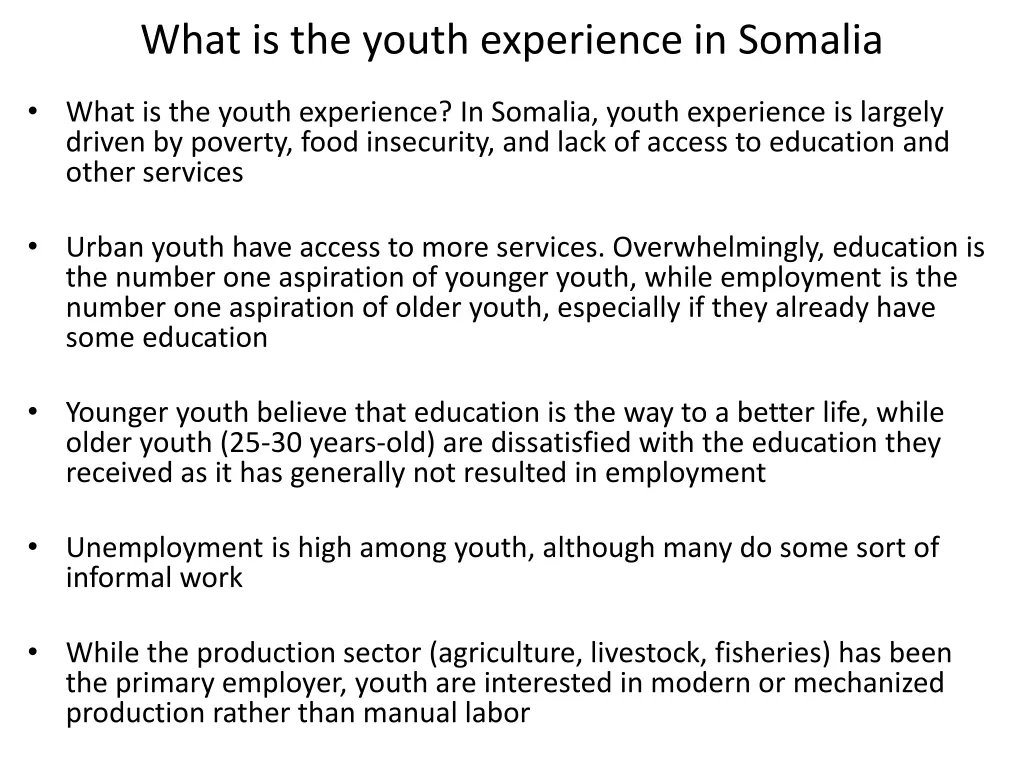 What is the youth experience in Somalia

• What is the youth experience? In Somalia, youth experience is largely driven by poverty, food insecurity, and lack of access to education and other services

• Urban youth have access to more services. Overwhelmingly, education is the number one aspiration of younger youth, while employment is the number one aspiration of older youth, especially if they already have some education

• Younger youth believe that education is the way to a better life, while older youth (25-30 years-old) are dissatisfied with the education they received as it has generally not resulted in employment

• Unemployment is high among youth, although many do some sort of informal work

• While the production sector (agriculture, livestock, fisheries) has been the primary employer, youth are interested in modern or mechanized production rather than manual labor